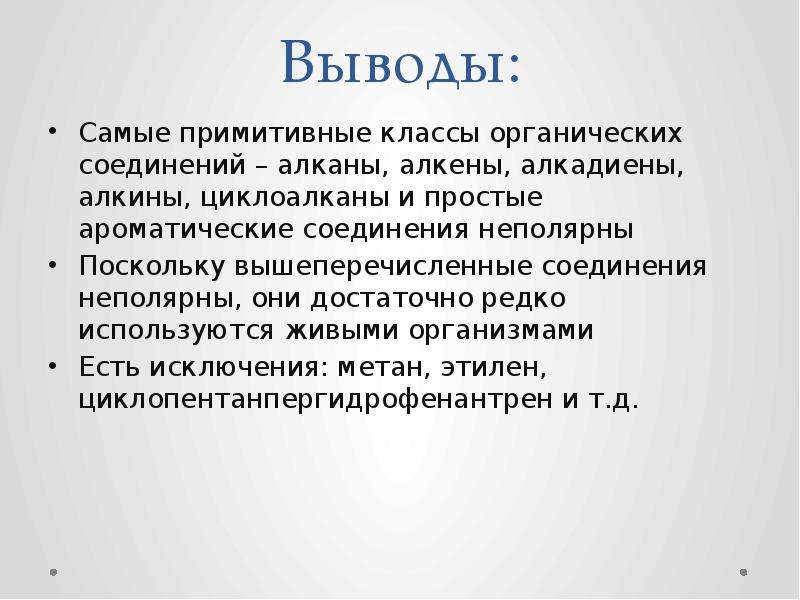 Выводы:

• Самые примитивные классы органических соединений – алканы, алкены, алкадиены, алкины, циклоалканы и простые ароматические соединения неполярны
• Поскольку вышеперечисленные соединения неполярны, они достаточно редко используются живыми организмами
• Есть исключения: метан, этилен, циклопентанпергидрофенантрен и т.д.